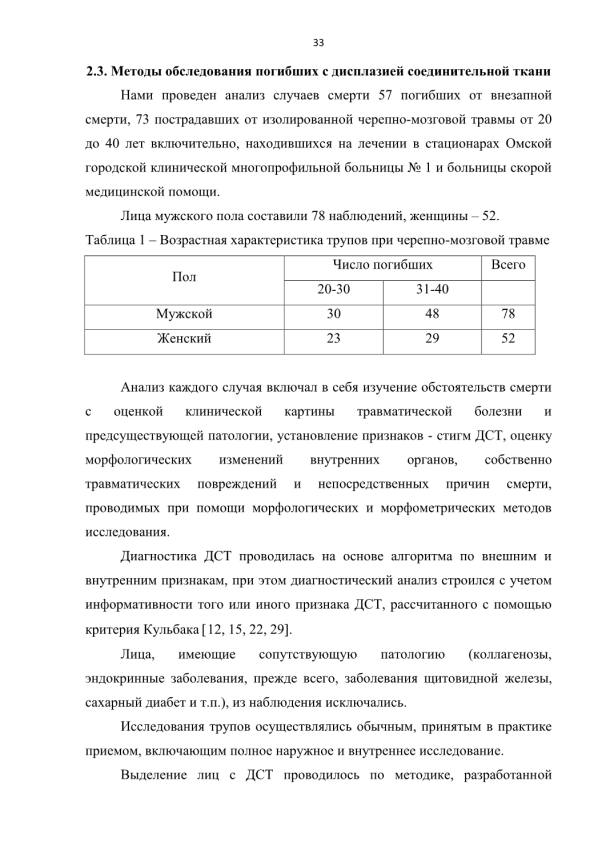 33

2.3. Методы обследования погибших с дисплазией соединительной ткани

Нами проведен анализ случаев смерти 57 погибших от внезапной смерти, 73 пострадавших от изолированной черепно-мозговой травмы от 20 до 40 лет включительно, находившихся на лечении в стационарах Омской городской клинической многопрофильной больницы № 1 и больницы скорой медицинской помощи.

Лица мужского пола составили 78 наблюдений, женщины – 52.

Таблица 1 – Возрастная характеристика трупов при черепно-мозговой травме

| Пол | Число погибших | | Всего |
|---|---|---|---|
| | 20-30 | 31-40 | |
| Мужской | 30 | 48 | 78 |
| Женский | 23 | 29 | 52 |

Анализ каждого случая включал в себя изучение обстоятельств смерти с оценкой клинической картины травматической болезни и предсуществующей патологии, установление признаков - стигм ДСТ, оценку морфологических изменений внутренних органов, собственно травматических повреждений и непосредственных причин смерти, проводимых при помощи морфологических и морфометрических методов исследования.

Диагностика ДСТ проводилась на основе алгоритма по внешним и внутренним признакам, при этом диагностический анализ строился с учетом информативности того или иного признака ДСТ, рассчитанного с помощью критерия Кульбака [12, 15, 22, 29].

Лица, имеющие сопутствующую патологию (коллагенозы, эндокринные заболевания, прежде всего, заболевания щитовидной железы, сахарный диабет и т.п.), из наблюдения исключались.

Исследования трупов осуществлялись обычным, принятым в практике приемом, включающим полное наружное и внутреннее исследование.

Выделение лиц с ДСТ проводилось по методике, разработанной